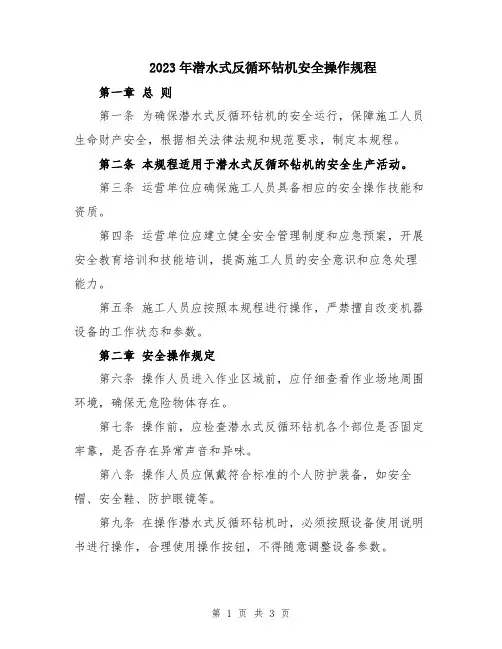 2023年潜水式反循环钻机安全操作规程

第一章 总 则

第一条 为确保潜水式反循环钻机的安全运行，保障施工人员生命财产安全，根据相关法律法规和规范要求，制定本规程。

第二条 本规程适用于潜水式反循环钻机的安全生产活动。

第三条 运营单位应确保施工人员具备相应的安全操作技能和资质。

第四条 运营单位应建立健全安全管理制度和应急预案，开展安全教育培训和技能培训，提高施工人员的安全意识和应急处理能力。

第五条 施工人员应按照本规程进行操作，严禁擅自改变机器设备的工作状态和参数。

第二章 安全操作规定

第六条 操作人员进入作业区域前，应仔细查看作业场地周围环境，确保无危险物体存在。

第七条 操作前，应检查潜水式反循环钻机各个部位是否固定牢靠，是否存在异常声音和异味。

第八条 操作人员应佩戴符合标准的个人防护装备，如安全帽、安全鞋、防护眼镜等。

第九条 在操作潜水式反循环钻机时，必须按照设备使用说明书进行操作，合理使用操作按钮，不得随意调整设备参数。

第 1 页 共 3 页